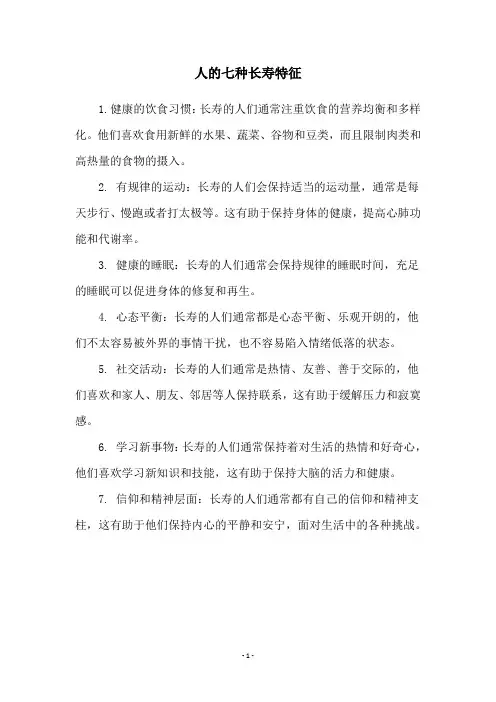 人的七种长寿特征

1.健康的饮食习惯：长寿的人们通常注重饮食的营养均衡和多样化。他们喜欢食用新鲜的水果、蔬菜、谷物和豆类，而且限制肉类和高热量的食物的摄入。

2. 有规律的运动：长寿的人们会保持适当的运动量，通常是每天步行、慢跑或者打太极等。这有助于保持身体的健康，提高心肺功能和代谢率。

3. 健康的睡眠：长寿的人们通常会保持规律的睡眠时间，充足的睡眠可以促进身体的修复和再生。

4. 心态平衡：长寿的人们通常都是心态平衡、乐观开朗的，他们不太容易被外界的事情干扰，也不容易陷入情绪低落的状态。

5. 社交活动：长寿的人们通常是热情、友善、善于交际的，他们喜欢和家人、朋友、邻居等人保持联系，这有助于缓解压力和寂寞感。

6. 学习新事物：长寿的人们通常保持着对生活的热情和好奇心，他们喜欢学习新知识和技能，这有助于保持大脑的活力和健康。

7. 信仰和精神层面：长寿的人们通常都有自己的信仰和精神支柱，这有助于他们保持内心的平静和安宁，面对生活中的各种挑战。

- 1 -